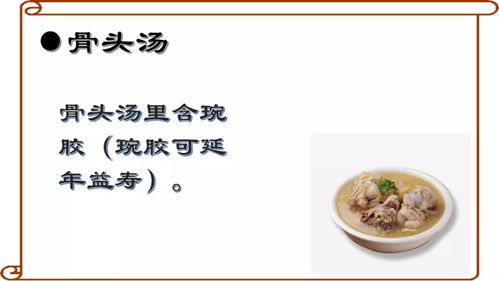 ●骨头汤

骨头汤里含琬胶（琬胶可延年益寿）。